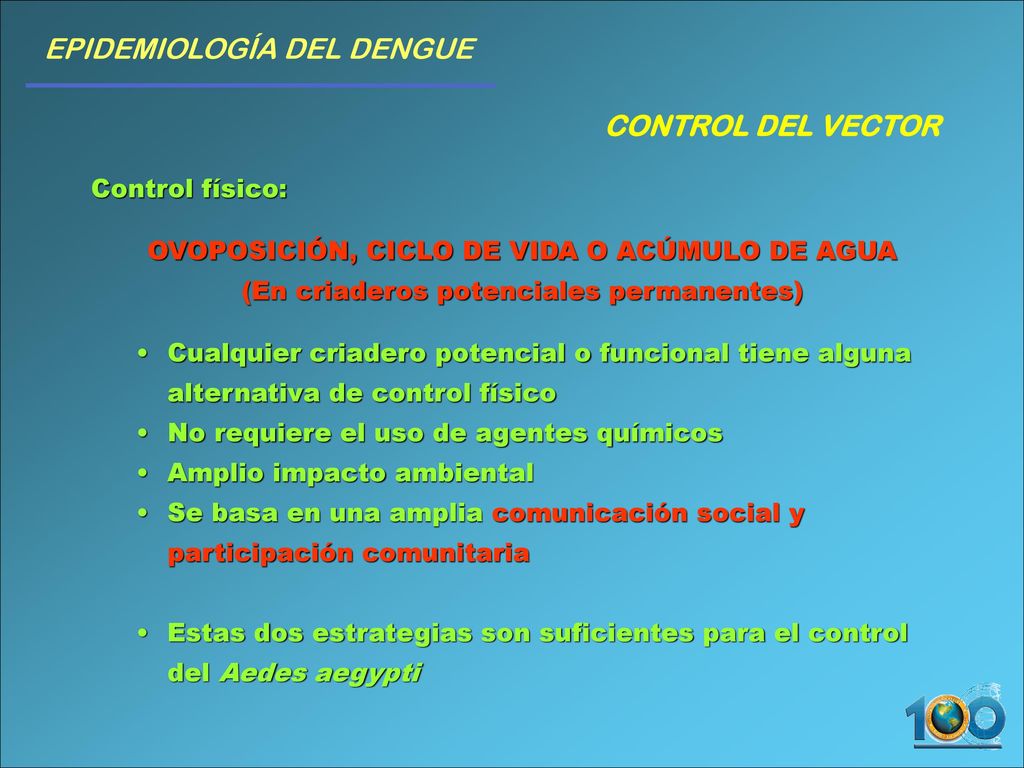 EPIDEMIOLOGÍA DEL DENGUE

CONTROL DEL VECTOR

Control físico:

OVOPOSICIÓN, CICLO DE VIDA O ACÚMULO DE AGUA
(En criaderos potenciales permanentes)

• Cualquier criadero potencial o funcional tiene alguna alternativa de control físico
• No requiere el uso de agentes químicos
• Amplio impacto ambiental
• Se basa en una amplia comunicación social y participación comunitaria

• Estas dos estrategias son suficientes para el control del Aedes aegypti

100